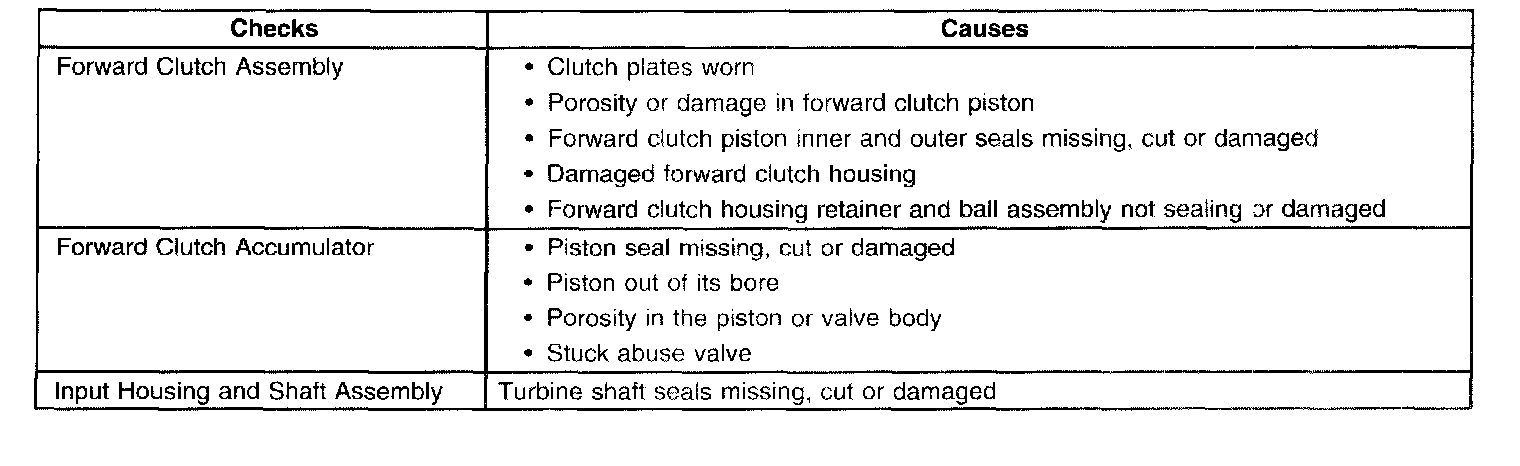 | Checks | Causes |
|---|---|
| Forward Clutch Assembly | • Clutch plates worn • Porosity or damage in forward clutch piston • Forward clutch piston inner and outer seals missing, cut or damaged • Damaged forward clutch housing • Forward clutch housing retainer and ball assembly not sealing or damaged |
| Forward Clutch Accumulator | • Piston seal missing, cut or damaged • Piston out of its bore • Porosity in the piston or valve body • Stuck abuse valve |
| Input Housing and Shaft Assembly | Turbine shaft seals missing, cut or damaged |